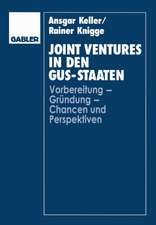 GABLER

Ansgar Keller/
Rainer Knigge

JOINT VENTURES IN DEN GUS-STAATEN

Vorbereitung – Gründung – Chancen und Perspektiven